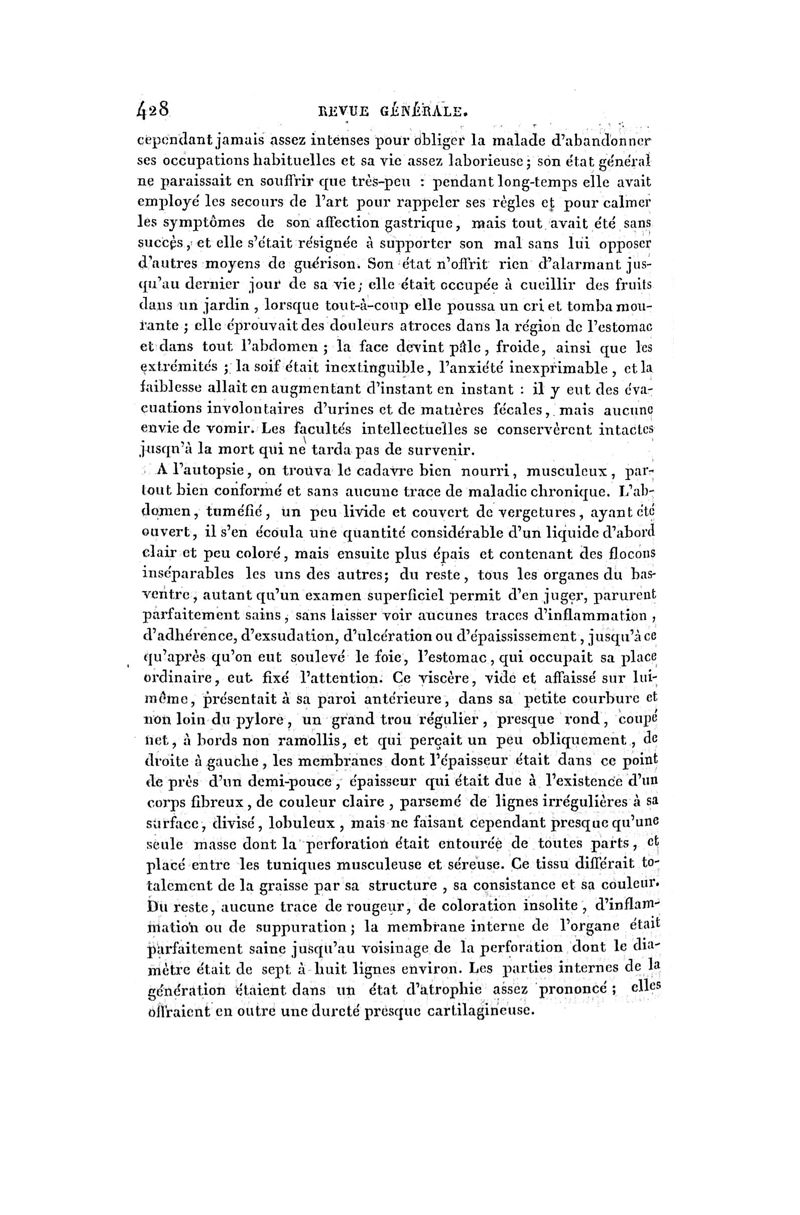 428 REVUE GÉNÉRALE.

cependant jamais assez intenses pour obliger la malade d'abandonner ses occupations habituelles et sa vie assez laborieuse; son état général ne paraissait en souffrir que très-peu : pendant long-temps elle avait employé les secours de l'art pour rappeler ses règles et pour calmer les symptômes de son affection gastrique, mais tout avait été sans succès, et elle s'était résignée à supporter son mal sans lui opposer d'autres moyens de guérison. Son état n'offrit rien d'alarmant jusqu'au dernier jour de sa vie; elle était occupée à cueillir des fruits dans un jardin, lorsque tout-à-coup elle poussa un cri et tomba mourante; elle éprouvait des douleurs atroces dans la région de l'estomac et dans tout l'abdomen; la face devint pâle, froide, ainsi que les extrémités; la soif était inextinguible, l'anxiété inexprimable, et la faiblesse allait en augmentant d'instant en instant : il y eut des évacuations involontaires d'urines et de matières fécales, mais aucune envie de vomir. Les facultés intellectuelles se conservèrent intactes jusqu'à la mort qui ne tarda pas de survenir.

A l'autopsie, on trouva le cadavre bien nourri, musculeux, partout bien conformé et sans aucune trace de maladie chronique. L'abdomen, tuméfié, un peu livide et couvert de vergetures, ayant été ouvert, il s'en écoula une quantité considérable d'un liquide d'abord clair et peu coloré, mais ensuite plus épais et contenant des flocons inséparables les uns des autres; du reste, tous les organes du bas-ventre, autant qu'un examen superficiel permit d'en juger, parurent parfaitement sains, sans laisser voir aucunes traces d'inflammation, d'adhérence, d'exsudation, d'ulcération ou d'épaississement, jusqu'à ce qu'après qu'on eut soulevé le foie, l'estomac, qui occupait sa place ordinaire, eut fixé l'attention. Ce viscère, vide et affaissé sur lui-même, présentait à sa paroi antérieure, dans sa petite courbure et non loin du pylore, un grand trou régulier, presque rond, coupé net, à bords non ramollis, et qui perçait un peu obliquement, de droite à gauche, les membranes dont l'épaisseur était dans ce point de près d'un demi-pouce, épaisseur qui était due à l'existence d'un corps fibreux, de couleur claire, parsemé de lignes irrégulières à sa surface, divisé, lobuleux, mais ne faisant cependant presque qu'une seule masse dont la perforation était entourée de toutes parts, et placé entre les tuniques musculeuse et séreuse. Ce tissu différait totalement de la graisse par sa structure, sa consistance et sa couleur. Du reste, aucune trace de rougeur, de coloration insolite, d'inflammation ou de suppuration; la membrane interne de l'organe était parfaitement saine jusqu'au voisinage de la perforation dont le diamètre était de sept à huit lignes environ. Les parties internes de la génération étaient dans un état d'atrophie assez prononcé; elles offraient en outre une dureté presque cartilagineuse.